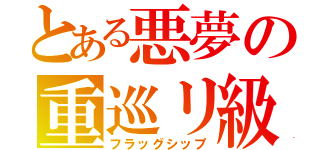 とある悪夢の
重巡リ級
フラッグシップ